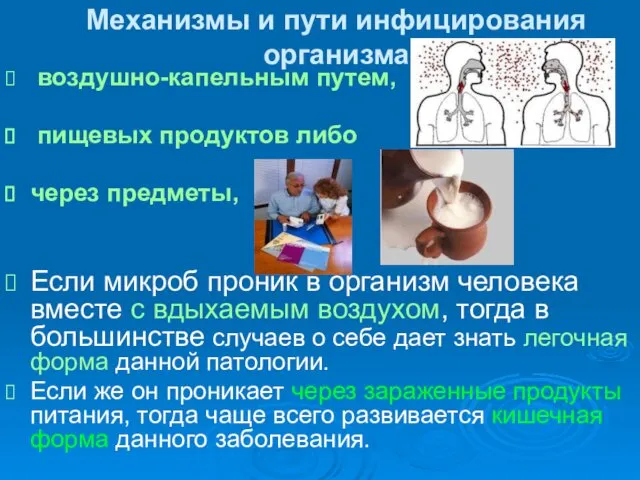 Механизмы и пути инфицирования организма

воздушно-капельным путем,

пищевых продуктов либо

через предметы,

Если микроб проник в организм человека вместе с вдыхаемым воздухом, тогда в большинстве случаев о себе дает знать легочная форма данной патологии.

Если же он проникает через зараженные продукты питания, тогда чаще всего развивается кишечная форма данного заболевания.